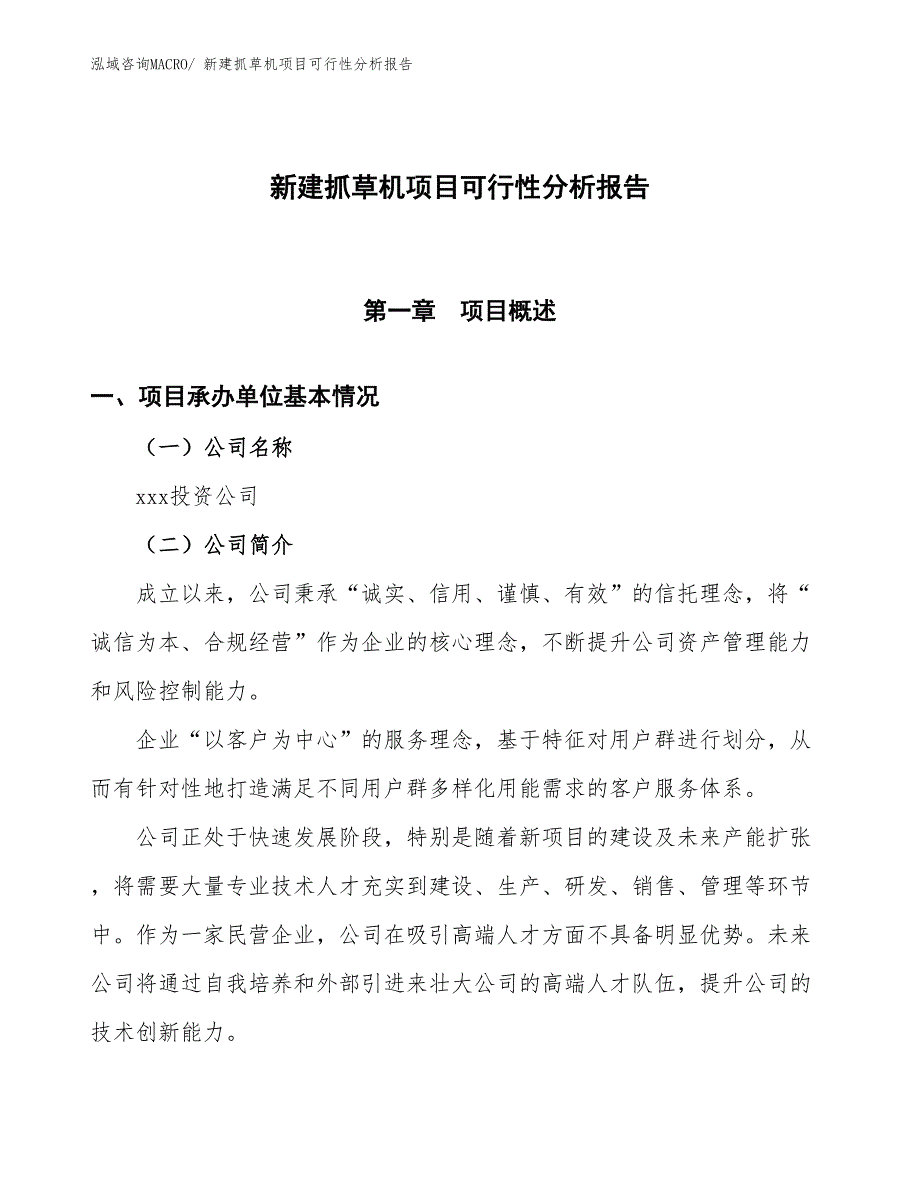 泓域咨询MACRO/ 新建抓草机项目可行性分析报告

新建抓草机项目可行性分析报告

第一章　项目概述

一、项目承办单位基本情况

（一）公司名称

xxx投资公司

（二）公司简介

成立以来，公司秉承“诚实、信用、谨慎、有效”的信托理念，将“诚信为本、合规经营”作为企业的核心理念，不断提升公司资产管理能力和风险控制能力。

企业“以客户为中心”的服务理念，基于特征对用户群进行划分，从而有针对性地打造满足不同用户群多样化用能需求的客户服务体系。

公司正处于快速发展阶段，特别是随着新项目的建设及未来产能扩张，将需要大量专业技术人才充实到建设、生产、研发、销售、管理等环节中。作为一家民营企业，公司在吸引高端人才方面不具备明显优势。未来公司将通过自我培养和外部引进来壮大公司的高端人才队伍，提升公司的技术创新能力。